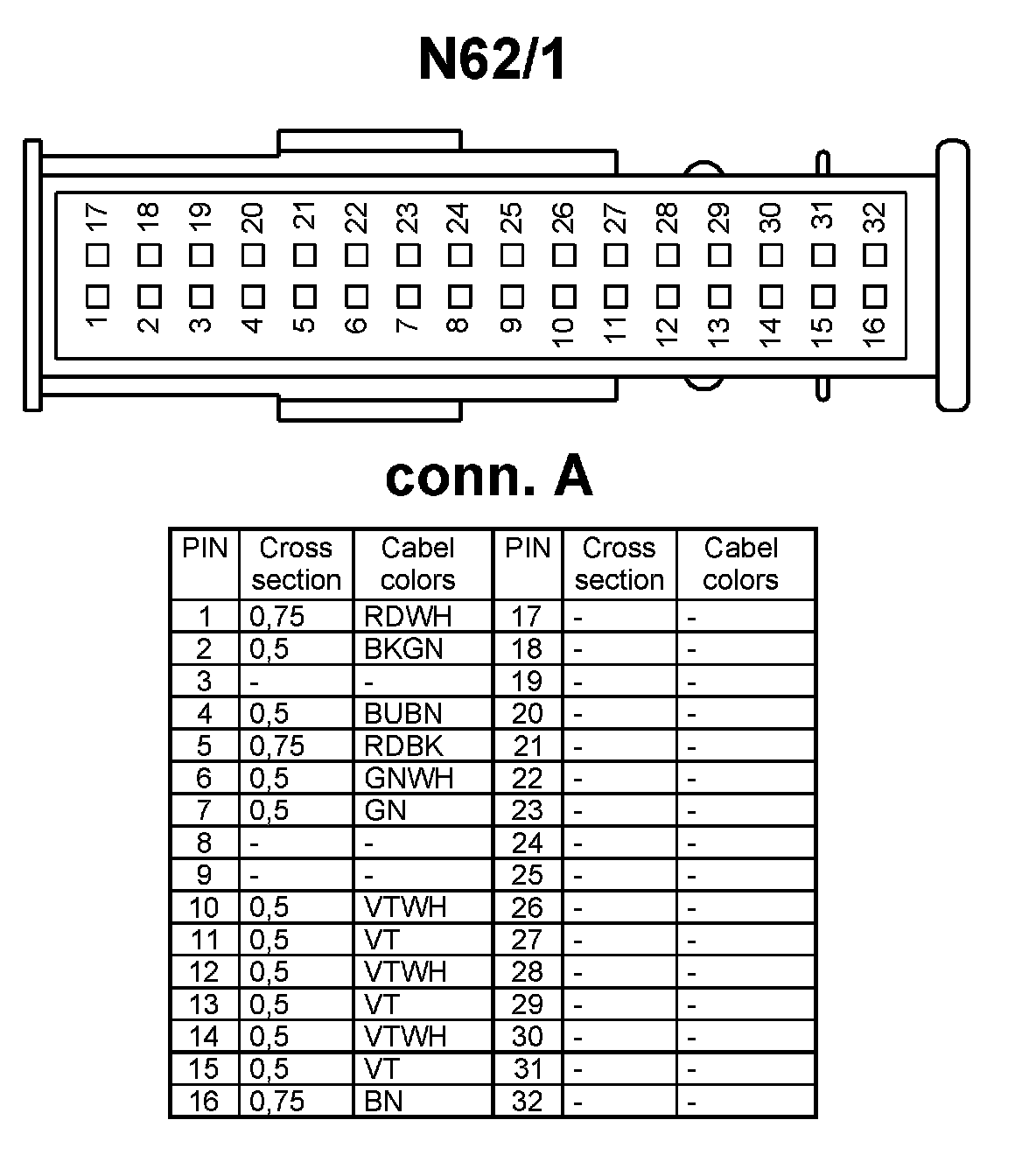 N62/1

17 18 19 20 21 22 23 24 25 26 27 28 29 30 31 32

1 2 3 4 5 6 7 8 9 10 11 12 13 14 15 16

conn. A

| PIN | Cross section | Cabel colors | PIN | Cross section | Cabel colors |
|---|---|---|---|---|---|
| 1 | 0,75 | RDWH | 17 | - | - |
| 2 | 0,5 | BKGN | 18 | - | - |
| 3 | - | - | 19 | - | - |
| 4 | 0,5 | BUBN | 20 | - | - |
| 5 | 0,75 | RDBK | 21 | - | - |
| 6 | 0,5 | GNWH | 22 | - | - |
| 7 | 0,5 | GN | 23 | - | - |
| 8 | - | - | 24 | - | - |
| 9 | - | - | 25 | - | - |
| 10 | 0,5 | VTWH | 26 | - | - |
| 11 | 0,5 | VT | 27 | - | - |
| 12 | 0,5 | VTWH | 28 | - | - |
| 13 | 0,5 | VT | 29 | - | - |
| 14 | 0,5 | VTWH | 30 | - | - |
| 15 | 0,5 | VT | 31 | - | - |
| 16 | 0,75 | BN | 32 | - | - |